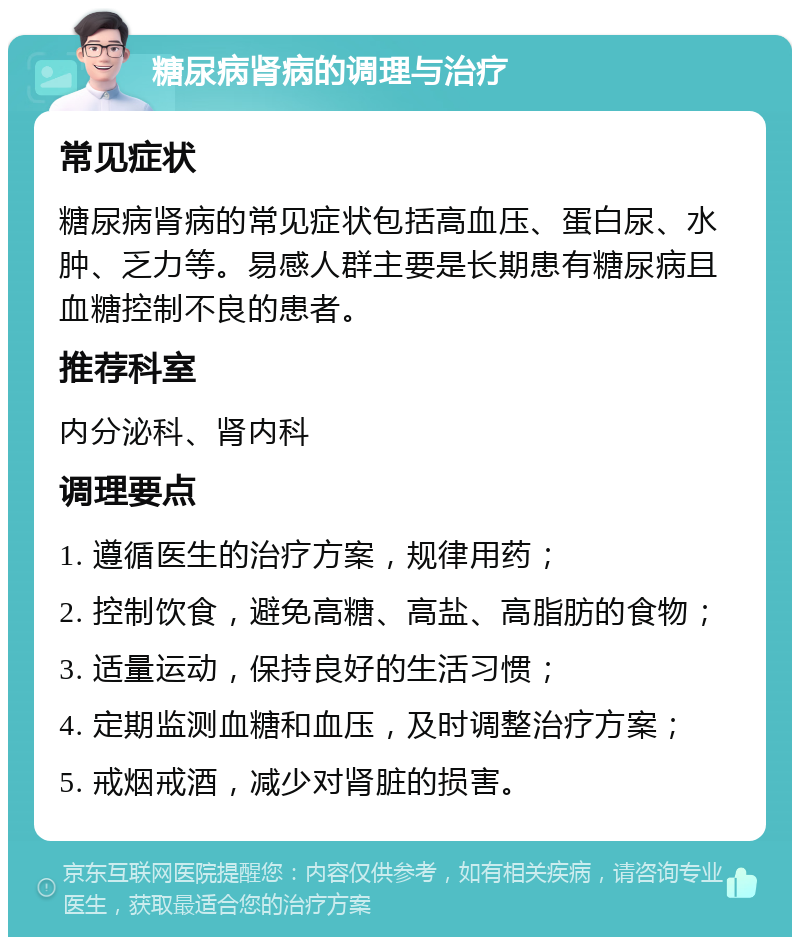 糖尿病肾病的调理与治疗

常见症状

糖尿病肾病的常见症状包括高血压、蛋白尿、水肿、乏力等。易感人群主要是长期患有糖尿病且血糖控制不良的患者。

推荐科室

内分泌科、肾内科

调理要点

1. 遵循医生的治疗方案，规律用药；

2. 控制饮食，避免高糖、高盐、高脂肪的食物；

3. 适量运动，保持良好的生活习惯；

4. 定期监测血糖和血压，及时调整治疗方案；

5. 戒烟戒酒，减少对肾脏的损害。

京东互联网医院提醒您：内容仅供参考，如有相关疾病，请咨询专业医生，获取最适合您的治疗方案